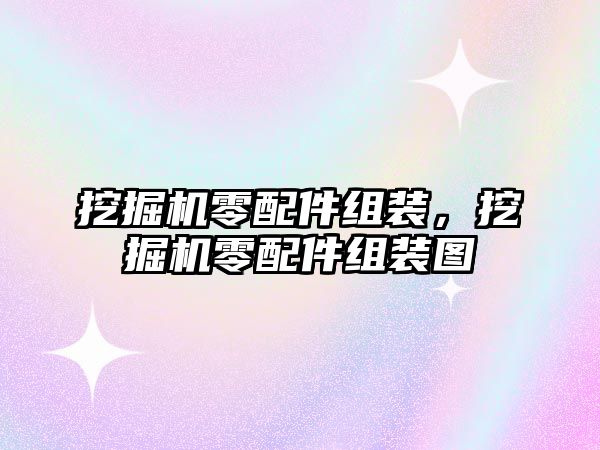 挖掘机零配件组装，挖掘机零配件组装图